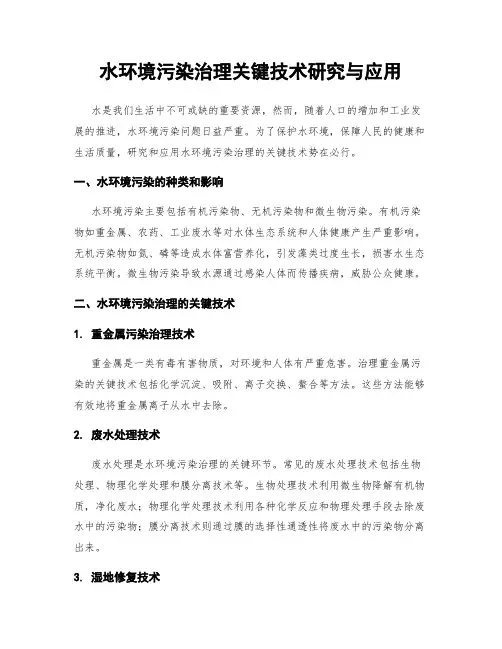 水环境污染治理关键技术研究与应用

水是我们生活中不可或缺的重要资源，然而，随着人口的增加和工业发展的推进，水环境污染问题日益严重。为了保护水环境，保障人民的健康和生活质量，研究和应用水环境污染治理的关键技术势在必行。

一、水环境污染的种类和影响

水环境污染主要包括有机污染物、无机污染物和微生物污染。有机污染物如重金属、农药、工业废水等对水体生态系统和人体健康产生严重影响。无机污染物如氮、磷等造成水体富营养化，引发藻类过度生长，损害水生态系统平衡。微生物污染导致水源通过感染人体而传播疾病，威胁公众健康。

二、水环境污染治理的关键技术

1. 重金属污染治理技术

重金属是一类有毒有害物质，对环境和人体有严重危害。治理重金属污染的关键技术包括化学沉淀、吸附、离子交换、螯合等方法。这些方法能够有效地将重金属离子从水中去除。

2. 废水处理技术

废水处理是水环境污染治理的关键环节。常见的废水处理技术包括生物处理、物理化学处理和膜分离技术等。生物处理技术利用微生物降解有机物质，净化废水；物理化学处理技术利用各种化学反应和物理处理手段去除废水中的污染物；膜分离技术则通过膜的选择性通透性将废水中的污染物分离出来。

3. 湿地修复技术